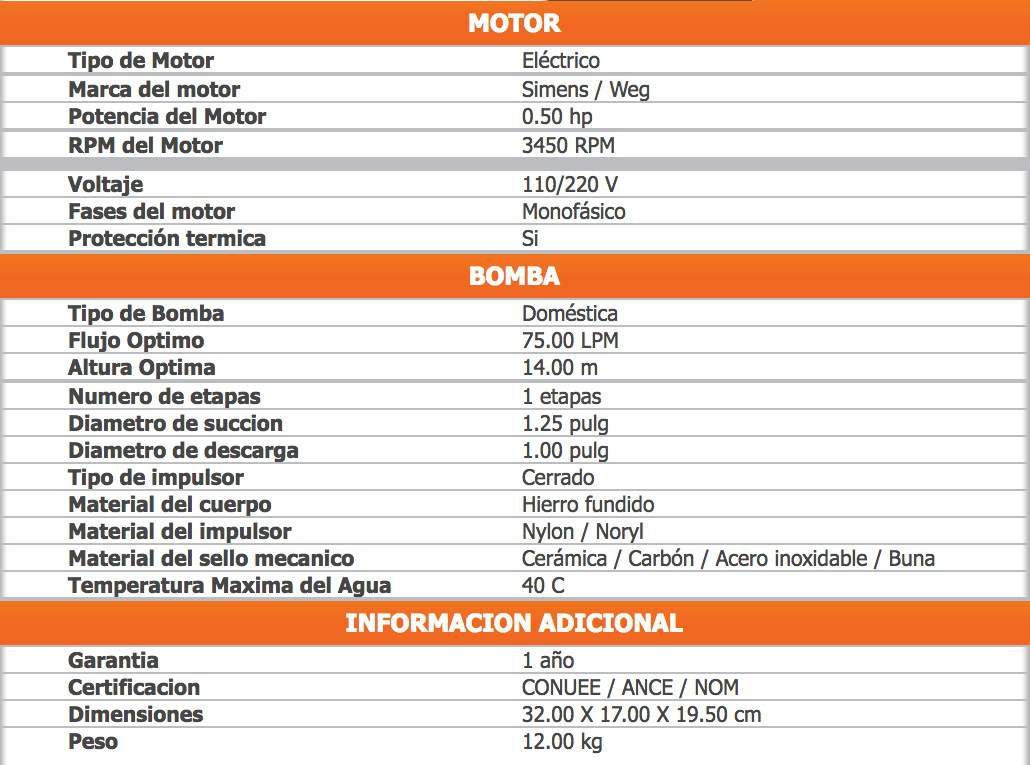 MOTOR

| Tipo de Motor | Eléctrico |
|---|---|
| Marca del motor | Simens / Weg |
| Potencia del Motor | 0.50 hp |
| RPM del Motor | 3450 RPM |
| Voltaje | 110/220 V |
| Fases del motor | Monofásico |
| Protección termica | Si |

BOMBA

| Tipo de Bomba | Doméstica |
|---|---|
| Flujo Optimo | 75.00 LPM |
| Altura Optima | 14.00 m |
| Numero de etapas | 1 etapas |
| Diametro de succion | 1.25 pulg |
| Diametro de descarga | 1.00 pulg |
| Tipo de impulsor | Cerrado |
| Material del cuerpo | Hierro fundido |
| Material del impulsor | Nylon / Noryl |
| Material del sello mecanico | Cerámica / Carbón / Acero inoxidable / Buna |
| Temperatura Maxima del Agua | 40 C |

INFORMACION ADICIONAL

| Garantia | 1 año |
|---|---|
| Certificacion | CONUEE / ANCE / NOM |
| Dimensiones | 32.00 X 17.00 X 19.50 cm |
| Peso | 12.00 kg |